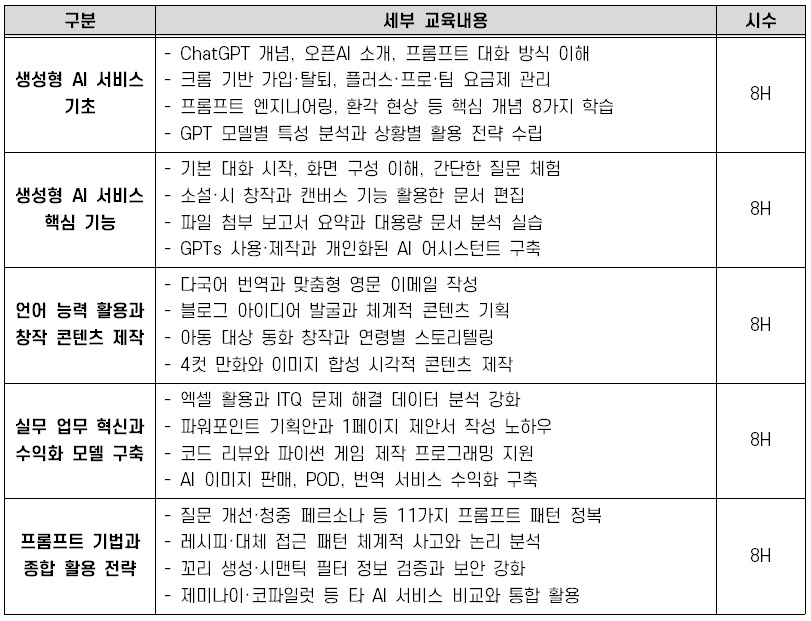 | 구분 | 세부 교육내용 | 시수 |
|---|---|---|
| 생성형 AI 서비스 기초 | - ChatGPT 개념, 오픈AI 소개, 프롬프트 대화 방식 이해<br>- 크롬 기반 가입·탈퇴, 플러스·프로·팀 요금제 관리<br>- 프롬프트 엔지니어링, 환각 현상 등 핵심 개념 8가지 학습<br>- GPT 모델별 특성 분석과 상황별 활용 전략 수립 | 8H |
| 생성형 AI 서비스 핵심 기능 | - 기본 대화 시작, 화면 구성 이해, 간단한 질문 체험<br>- 소설·시 창작과 캔버스 기능 활용한 문서 편집<br>- 파일 첨부 보고서 요약과 대용량 문서 분석 실습<br>- GPTs 사용·제작과 개인화된 AI 어시스턴트 구축 | 8H |
| 언어 능력 활용과 창작 콘텐츠 제작 | - 다국어 번역과 맞춤형 영문 이메일 작성<br>- 블로그 아이디어 발굴과 체계적 콘텐츠 기획<br>- 아동 대상 동화 창작과 연령별 스토리텔링<br>- 4컷 만화와 이미지 합성 시각적 콘텐츠 제작 | 8H |
| 실무 업무 혁신과 수익화 모델 구축 | - 엑셀 활용과 ITQ 문제 해결 데이터 분석 강화<br>- 파워포인트 기획안과 1페이지 제안서 작성 노하우<br>- 코드 리뷰와 파이썬 게임 제작 프로그래밍 지원<br>- AI 이미지 판매, POD, 번역 서비스 수익화 구축 | 8H |
| 프롬프트 기법과 종합 활용 전략 | - 질문 개선·청중 페르소나 등 11가지 프롬프트 패턴 정복<br>- 레시피·대체 접근 패턴 체계적 사고와 논리 분석<br>- 꼬리 생성·시맨틱 필터 정보 검증과 보안 강화<br>- 제미나이·코파일럿 등 타 AI 서비스 비교와 통합 활용 | 8H |